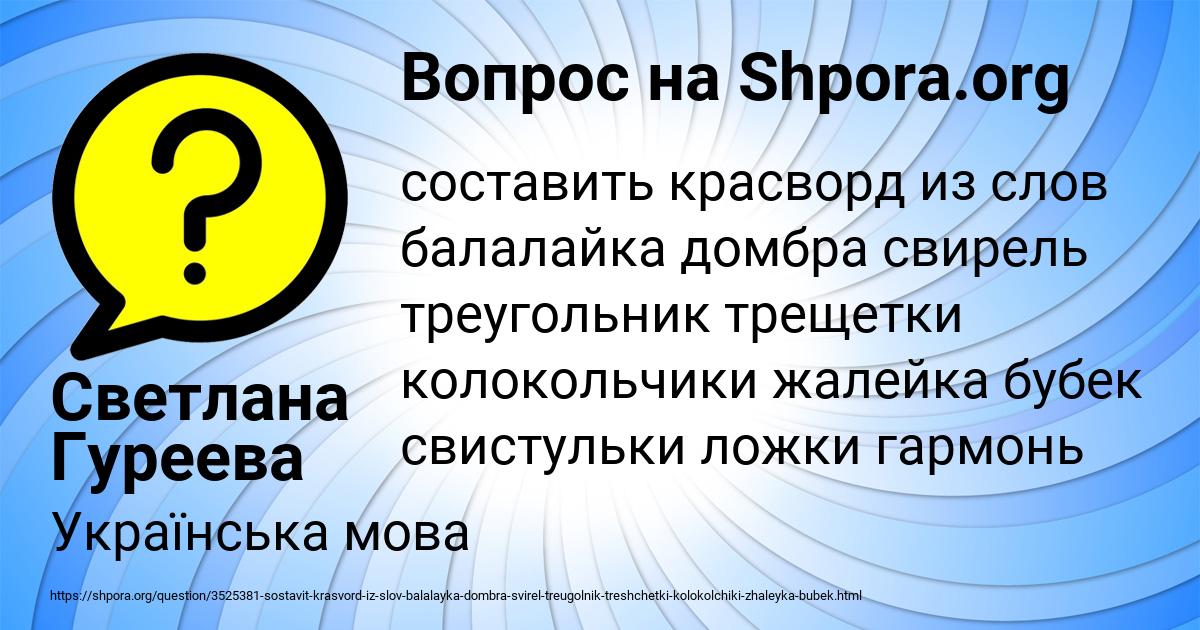 Вопрос на Shpora.org

составить красворд из слов балалайка домбра свирель треугольник трещетки колокольчики жалейка бубек свистульки ложки гармонь

Светлана Гуреева

Українська мова

https://shpora.org/question/3525381-sostavit-krasvord-iz-slov-balalayka-dombra-svirel-treugolnik-treshchetki-kolokolchiki-zhaleyka-bubek.html